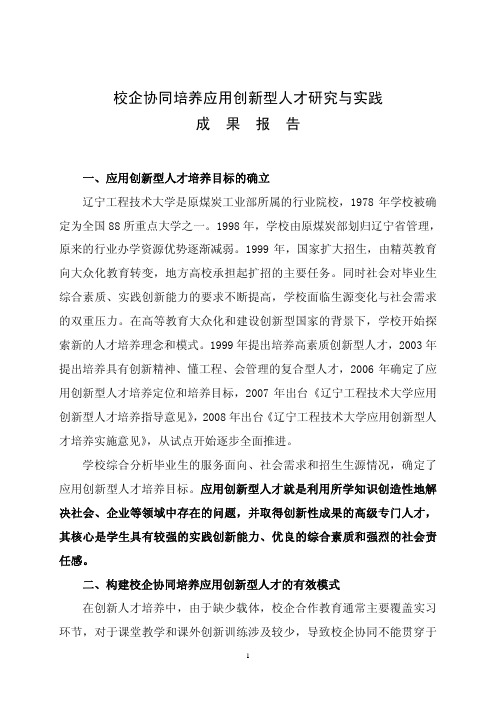 校企协同培养应用创新型人才研究与实践

成 果 报 告

一、应用创新型人才培养目标的确立

辽宁工程技术大学是原煤炭工业部所属的行业院校，1978 年学校被确定为全国 88 所重点大学之一。1998 年，学校由原煤炭部划归辽宁省管理，原来的行业办学资源优势逐渐减弱。1999 年，国家扩大招生，由精英教育向大众化教育转变，地方高校承担起扩招的主要任务。同时社会对毕业生综合素质、实践创新能力的要求不断提高，学校面临生源变化与社会需求的双重压力。在高等教育大众化和建设创新型国家的背景下，学校开始探索新的人才培养理念和模式。1999 年提出培养高素质创新型人才，2003 年提出培养具有创新精神、懂工程、会管理的复合型人才，2006 年确定了应用创新型人才培养定位和培养目标，2007 年出台《辽宁工程技术大学应用创新型人才培养指导意见》，2008 年出台《辽宁工程技术大学应用创新型人才培养实施意见》，从试点开始逐步全面推进。

学校综合分析毕业生的服务面向、社会需求和招生生源情况，确定了应用创新型人才培养目标。应用创新型人才就是利用所学知识创造性地解决社会、企业等领域中存在的问题，并取得创新性成果的高级专门人才，其核心是学生具有较强的实践创新能力、优良的综合素质和强烈的社会责任感。

二、构建校企协同培养应用创新型人才的有效模式

在创新人才培养中，由于缺少载体，校企合作教育通常主要覆盖实习环节，对于课堂教学和课外创新训练涉及较少，导致校企协同不能贯穿于

1